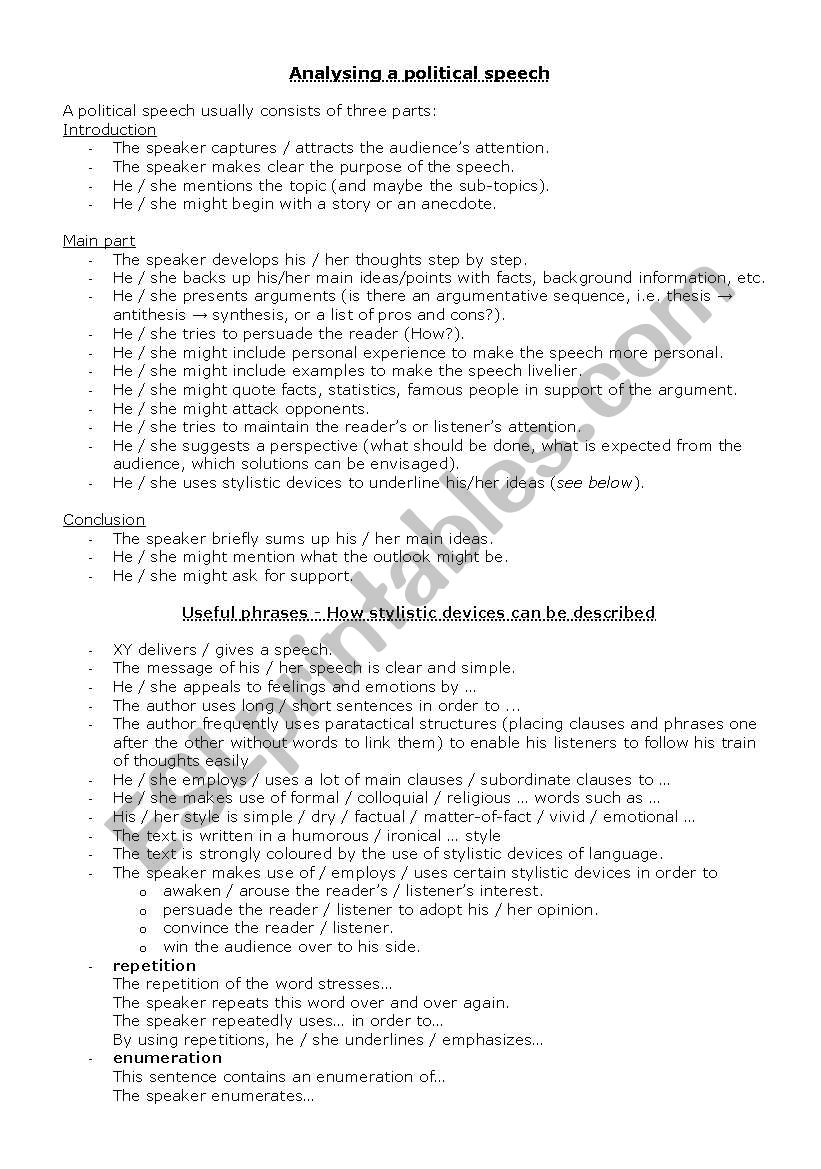 Analysing a political speech

A political speech usually consists of three parts:
Introduction
- The speaker captures / attracts the audience's attention.
- The speaker makes clear the purpose of the speech.
- He / she mentions the topic (and maybe the sub-topics).
- He / she might begin with a story or an anecdote.

Main part
- The speaker develops his / her thoughts step by step.
- He / she backs up his/her main ideas/points with facts, background information, etc.
- He / she presents arguments (is there an argumentative sequence, i.e. thesis → antithesis → synthesis, or a list of pros and cons?).
- He / she tries to persuade the reader (How?).
- He / she might include personal experience to make the speech more personal.
- He / she might include examples to make the speech livelier.
- He / she might quote facts, statistics, famous people in support of the argument.
- He / she might attack opponents.
- He / she tries to maintain the reader's or listener's attention.
- He / she suggests a perspective (what should be done, what is expected from the audience, which solutions can be envisaged).
- He / she uses stylistic devices to underline his/her ideas (see below).

Conclusion
- The speaker briefly sums up his / her main ideas.
- He / she might mention what the outlook might be.
- He / she might ask for support.

Useful phrases - How stylistic devices can be described

- XY delivers / gives a speech.
- The message of his / her speech is clear and simple.
- He / she appeals to feelings and emotions by ...
- The author uses long / short sentences in order to ...
- The author frequently uses paratactical structures (placing clauses and phrases one after the other without words to link them) to enable his listeners to follow his train of thoughts easily
- He / she employs / uses a lot of main clauses / subordinate clauses to ...
- He / she makes use of formal / colloquial / religious ... words such as ...
- His / her style is simple / dry / factual / matter-of-fact / vivid / emotional ...
- The text is written in a humorous / ironical ... style
- The text is strongly coloured by the use of stylistic devices of language.
- The speaker makes use of / employs / uses certain stylistic devices in order to
  o awaken / arouse the reader's / listener's interest.
  o persuade the reader / listener to adopt his / her opinion.
  o convince the reader / listener.
  o win the audience over to his side.
- repetition
The repetition of the word stresses...
The speaker repeats this word over and over again.
The speaker repeatedly uses... in order to...
By using repetitions, he / she underlines / emphasizes...
- enumeration
This sentence contains an enumeration of...
The speaker enumerates...

ESLprintables.com